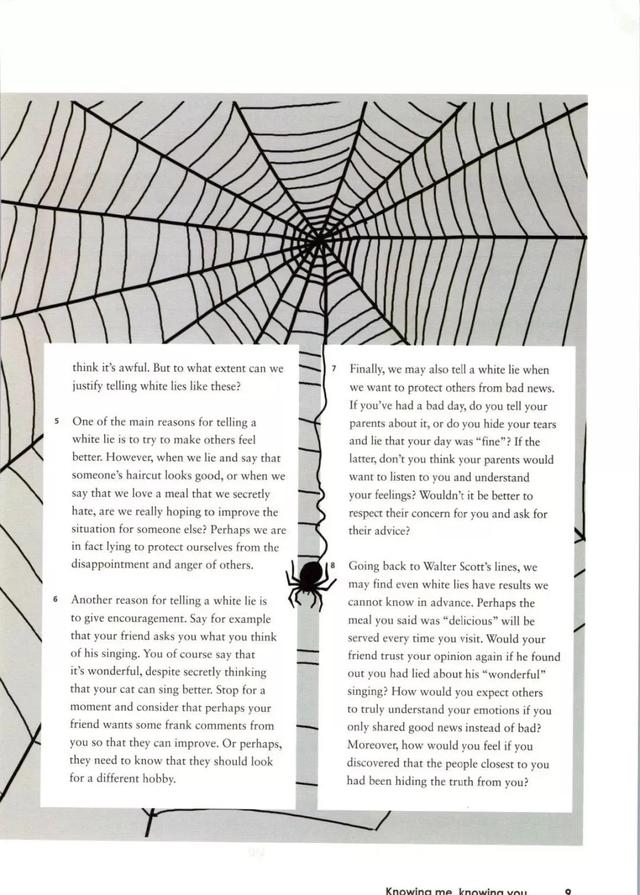 think it's awful. But to what extent can we justify telling white lies like these?

5 One of the main reasons for telling a white lie is to try to make others feel better. However, when we lie and say that someone's haircut looks good, or when we say that we love a meal that we secretly hate, are we really hoping to improve the situation for someone else? Perhaps we are in fact lying to protect ourselves from the disappointment and anger of others.

6 Another reason for telling a white lie is to give encouragement. Say for example that your friend asks you what you think of his singing. You of course say that it's wonderful, despite secretly thinking that your cat can sing better. Stop for a moment and consider that perhaps your friend wants some frank comments from you so that they can improve. Or perhaps, they need to know that they should look for a different hobby.

7 Finally, we may also tell a white lie when we want to protect others from bad news. If you've had a bad day, do you tell your parents about it, or do you hide your tears and lie that your day was "fine"? If the latter, don't you think your parents would want to listen to you and understand your feelings? Wouldn't it be better to respect their concern for you and ask for their advice?

8 Going back to Walter Scott's lines, we may find even white lies have results we cannot know in advance. Perhaps the meal you said was "delicious" will be served every time you visit. Would your friend trust your opinion again if he found out you had lied about his "wonderful" singing? How would you expect others to truly understand your emotions if you only shared good news instead of bad? Moreover, how would you feel if you discovered that the people closest to you had been hiding the truth from you?

Knowing me, knowing you 9